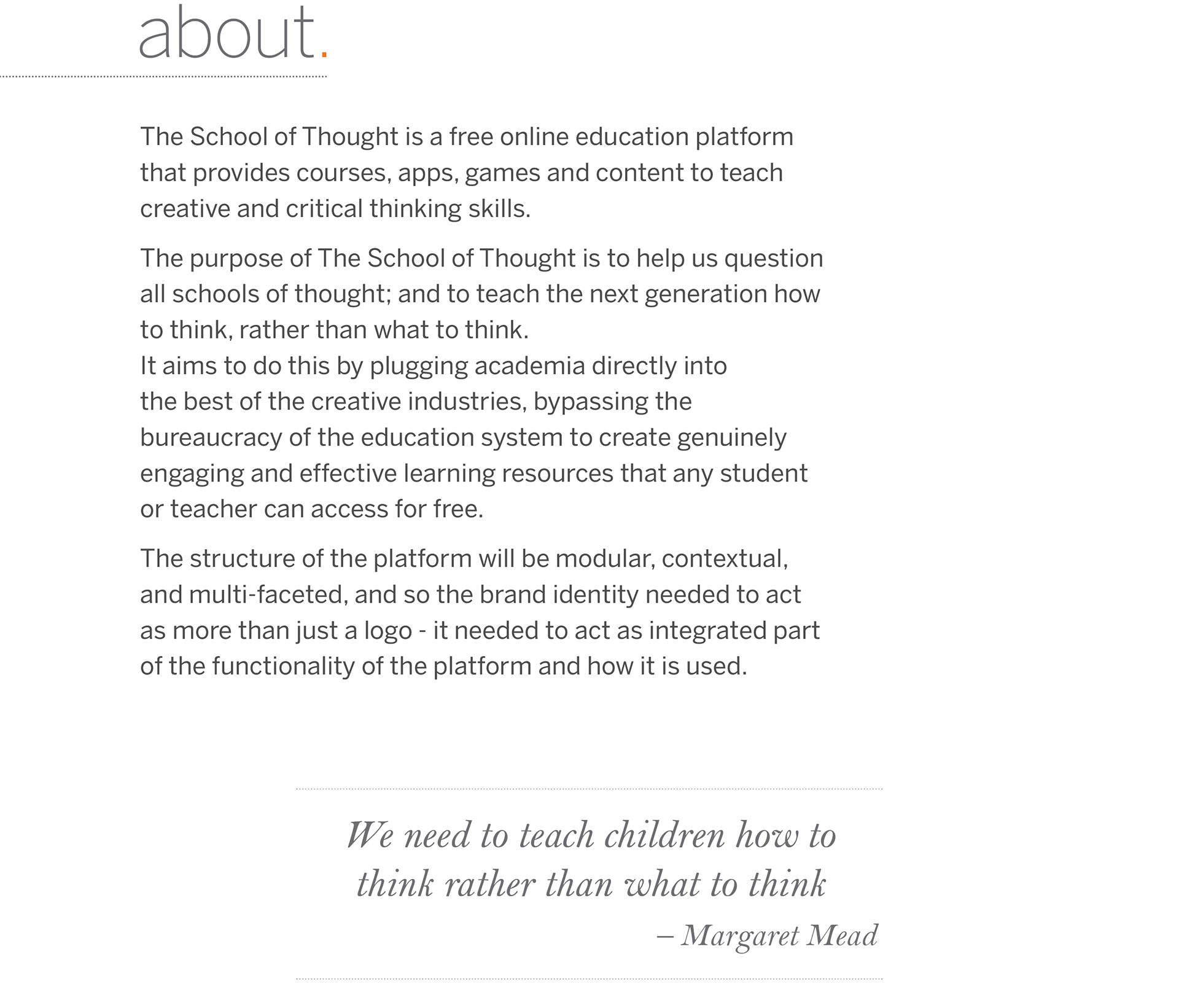 about.

The School of Thought is a free online education platform that provides courses, apps, games and content to teach creative and critical thinking skills.

The purpose of The School of Thought is to help us question all schools of thought; and to teach the next generation how to think, rather than what to think.
It aims to do this by plugging academia directly into the best of the creative industries, bypassing the bureaucracy of the education system to create genuinely engaging and effective learning resources that any student or teacher can access for free.

The structure of the platform will be modular, contextual, and multi-faceted, and so the brand identity needed to act as more than just a logo - it needed to act as integrated part of the functionality of the platform and how it is used.

We need to teach children how to think rather than what to think

– Margaret Mead